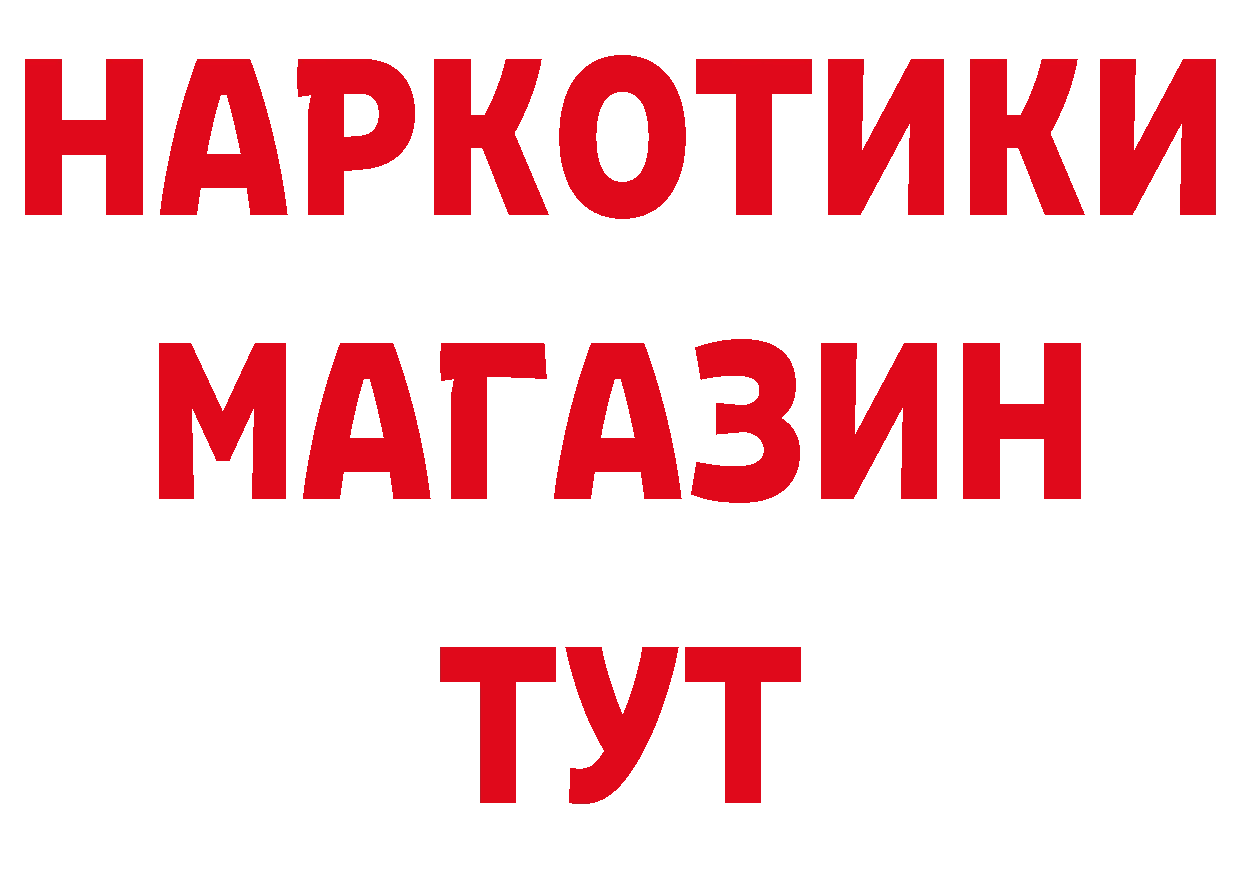 НАРКОТИКИ
МАГАЗИН
ТУТ